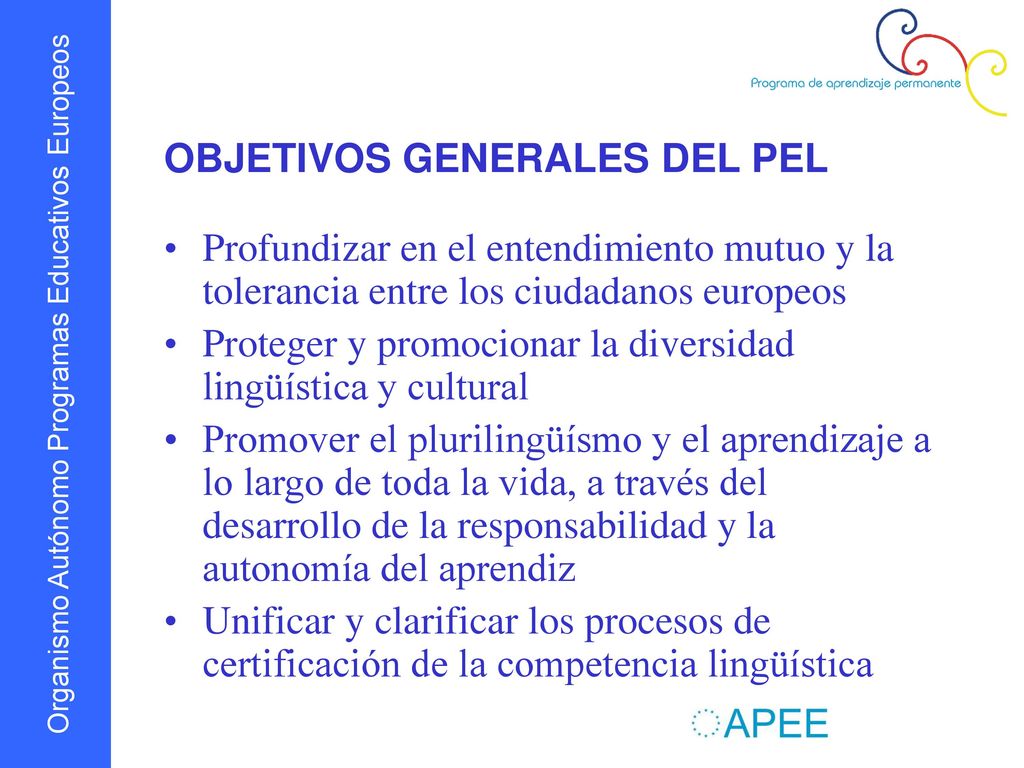 Organismo Autónomo Programas Educativos Europeos

Programa de aprendizaje permanente

OBJETIVOS GENERALES DEL PEL

• Profundizar en el entendimiento mutuo y la tolerancia entre los ciudadanos europeos
• Proteger y promocionar la diversidad lingüística y cultural
• Promover el plurilingüísmo y el aprendizaje a lo largo de toda la vida, a través del desarrollo de la responsabilidad y la autonomía del aprendiz
• Unificar y clarificar los procesos de certificación de la competencia lingüística

APEE